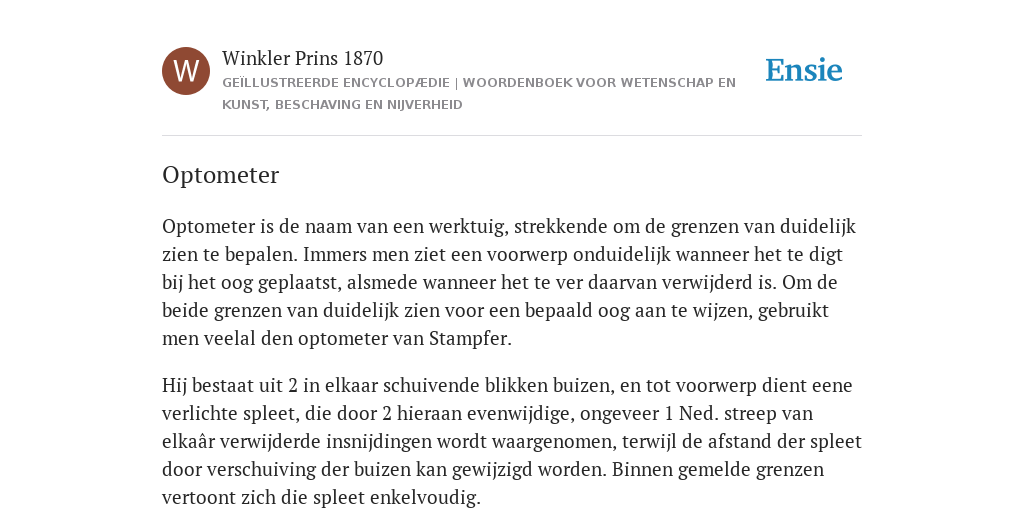 W

Winkler Prins 1870

GEÏLLUSTREERDE ENCYCLOPÆDIE | WOORDENBOEK VOOR WETENSCHAP EN KUNST, BESCHAVING EN NIJVERHEID

Ensie

Optometer

Optometer is de naam van een werktuig, strekkende om de grenzen van duidelijk zien te bepalen. Immers men ziet een voorwerp onduidelijk wanneer het te digt bij het oog geplaatst, alsmede wanneer het te ver daarvan verwijderd is. Om de beide grenzen van duidelijk zien voor een bepaald oog aan te wijzen, gebruikt men veelal den optometer van Stampfer.

Hij bestaat uit 2 in elkaar schuivende blikken buizen, en tot voorwerp dient eene verlichte spleet, die door 2 hieraan evenwijdige, ongeveer 1 Ned. streep van elkaâr verwijderde insnijdingen wordt waargenomen, terwijl de afstand der spleet door verschuiving der buizen kan gewijzigd worden. Binnen gemelde grenzen vertoont zich die spleet enkelvoudig.